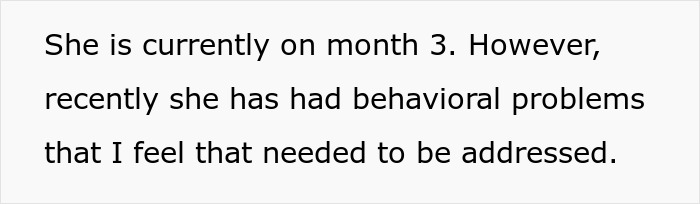 She is currently on month 3. However, recently she has had behavioral problems that I feel that needed to be addressed.